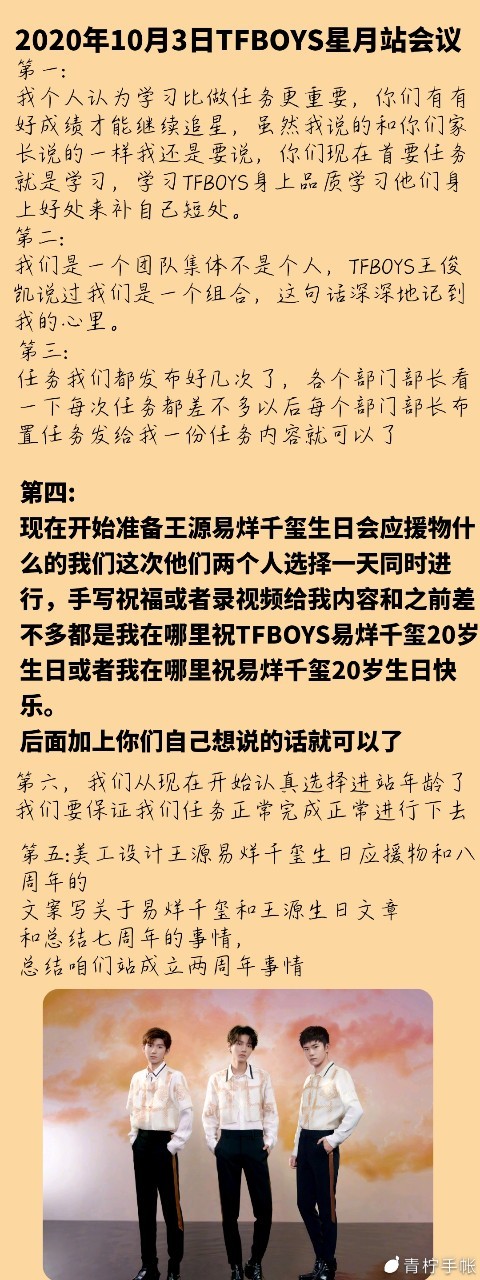 2020年10月3日TFBOYS星月站会议

第一:

我个人认为学习比做任务更重要，你们有有好成绩才能继续追星，虽然我说的和你们家长说的一样我还是要说，你们现在首要任务就是学习，学习TFBOYS身上品质学习他们身上好处来补自己短处。

第二:

我们是一个团队集体不是个人，TFBOYS王俊凯说过我们是一个组合，这句话深深地记到我的心里。

第三:

任务我们都发布好几次了，各个部门部长看一下每次任务都差不多以后每个部门部长布置任务发给我一份任务内容就可以了

第四:

现在开始准备王源易烊千玺生日会应援物什么的我们这次他们两个人选择一天同时进行，手写祝福或者录视频给我内容和之前差不多都是我在哪里祝TFBOYS易烊千玺20岁生日或者我在哪里祝易烊千玺20岁生日快乐。

后面加上你们自己想说的话就可以了

第六，我们从现在开始认真选择进站年龄了我们要保证我们任务正常完成正常进行下去

第五:美工设计王源易烊千玺生日应援物和八周年的

文案写关于易烊千玺和王源生日文章

和总结七周年的事情，

总结咱们站成立两周年事情

青柠手帐